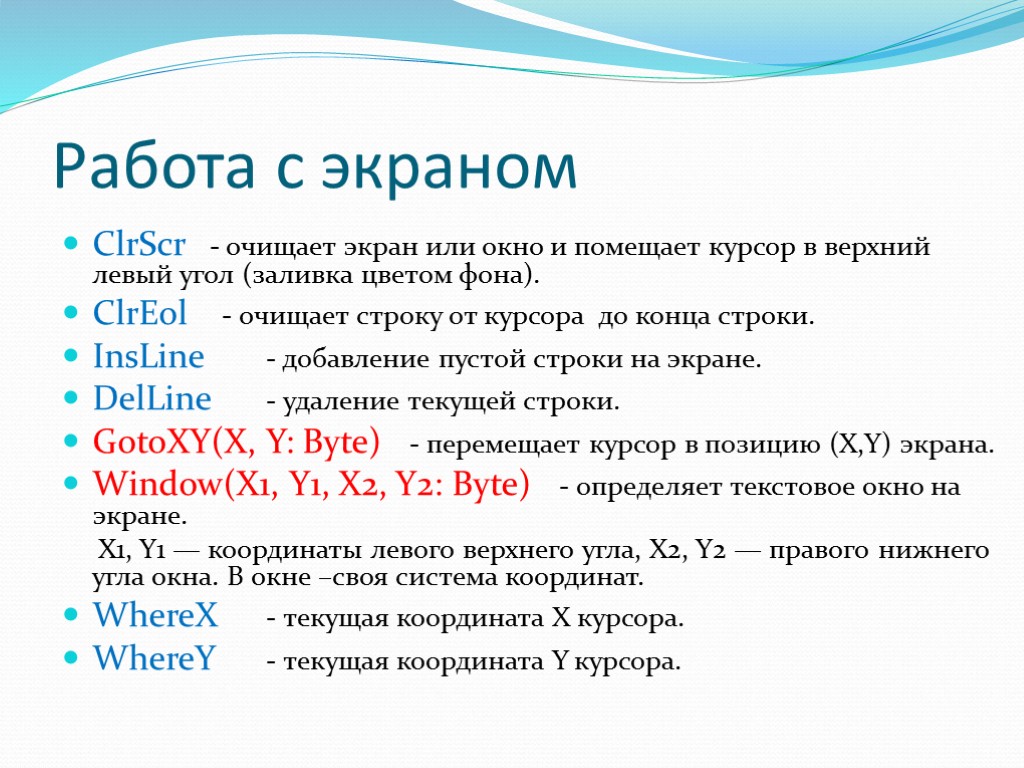 Работа с экраном

ClrScr - очищает экран или окно и помещает курсор в верхний левый угол (заливка цветом фона).

ClrEol - очищает строку от курсора до конца строки.

InsLine - добавление пустой строки на экране.

DelLine - удаление текущей строки.

GotoXY(X, Y: Byte) - перемещает курсор в позицию (X,Y) экрана.

Window(X1, Y1, X2, Y2: Byte) - определяет текстовое окно на экране.

X1, Y1 — координаты левого верхнего угла, X2, Y2 — правого нижнего угла окна. В окне –своя система координат.

WhereX - текущая координата X курсора.

WhereY - текущая координата Y курсора.